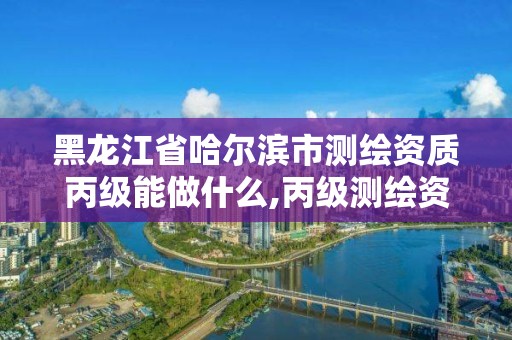 黑龙江省哈尔滨市测绘资质丙级能做什么,丙级测绘资